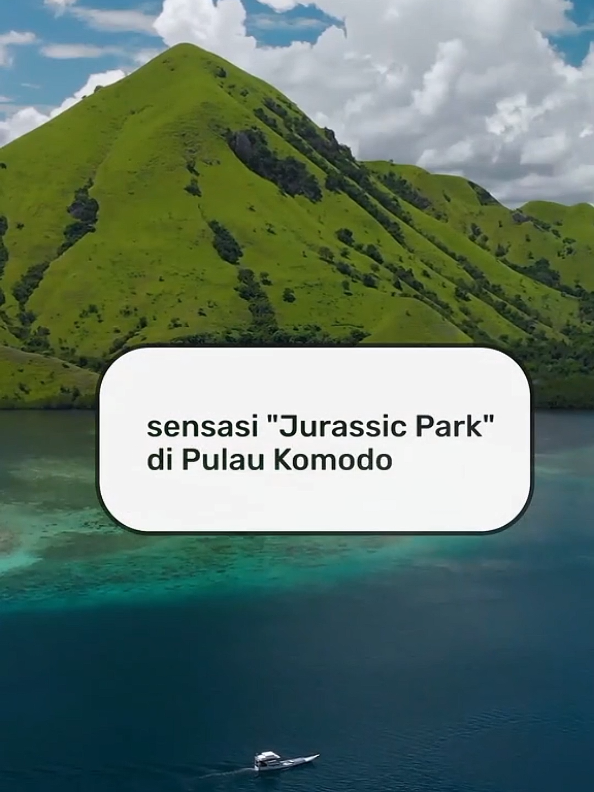 sensasi "Jurassic Park" di Pulau Komodo